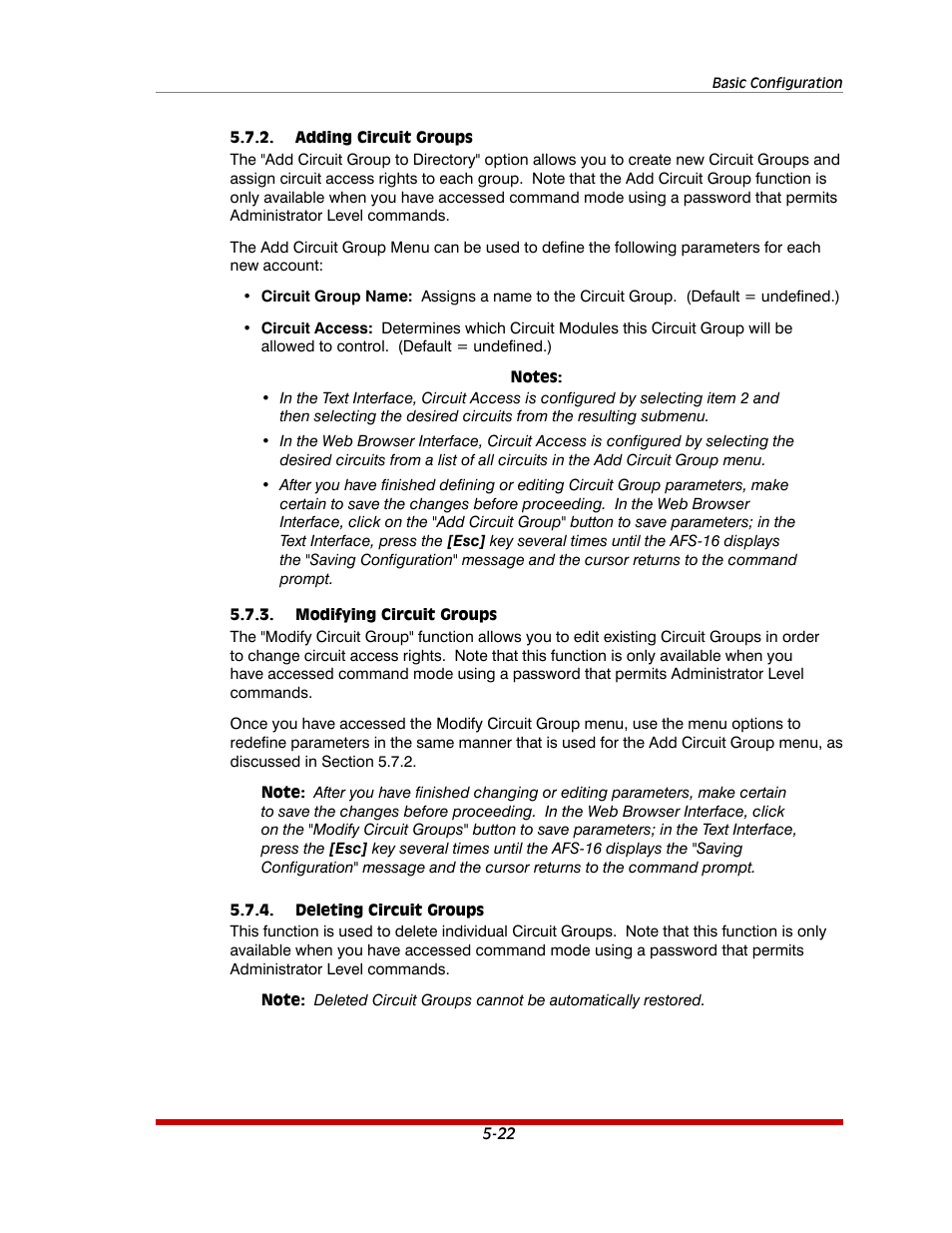 Basic Configuration

5.7.2. Adding Circuit Groups

The "Add Circuit Group to Directory" option allows you to create new Circuit Groups and assign circuit access rights to each group. Note that the Add Circuit Group function is only available when you have accessed command mode using a password that permits Administrator Level commands.

The Add Circuit Group Menu can be used to define the following parameters for each new account:

• Circuit Group Name: Assigns a name to the Circuit Group. (Default = undefined.)

• Circuit Access: Determines which Circuit Modules this Circuit Group will be allowed to control. (Default = undefined.)

Notes:

• In the Text Interface, Circuit Access is configured by selecting item 2 and then selecting the desired circuits from the resulting submenu.

• In the Web Browser Interface, Circuit Access is configured by selecting the desired circuits from a list of all circuits in the Add Circuit Group menu.

• After you have finished defining or editing Circuit Group parameters, make certain to save the changes before proceeding. In the Web Browser Interface, click on the "Add Circuit Group" button to save parameters; in the Text Interface, press the [Esc] key several times until the AFS-16 displays the "Saving Configuration" message and the cursor returns to the command prompt.

5.7.3. Modifying Circuit Groups

The "Modify Circuit Group" function allows you to edit existing Circuit Groups in order to change circuit access rights. Note that this function is only available when you have accessed command mode using a password that permits Administrator Level commands.

Once you have accessed the Modify Circuit Group menu, use the menu options to redefine parameters in the same manner that is used for the Add Circuit Group menu, as discussed in Section 5.7.2.

Note: After you have finished changing or editing parameters, make certain to save the changes before proceeding. In the Web Browser Interface, click on the "Modify Circuit Groups" button to save parameters; in the Text Interface, press the [Esc] key several times until the AFS-16 displays the "Saving Configuration" message and the cursor returns to the command prompt.

5.7.4. Deleting Circuit Groups

This function is used to delete individual Circuit Groups. Note that this function is only available when you have accessed command mode using a password that permits Administrator Level commands.

Note: Deleted Circuit Groups cannot be automatically restored.

5-22